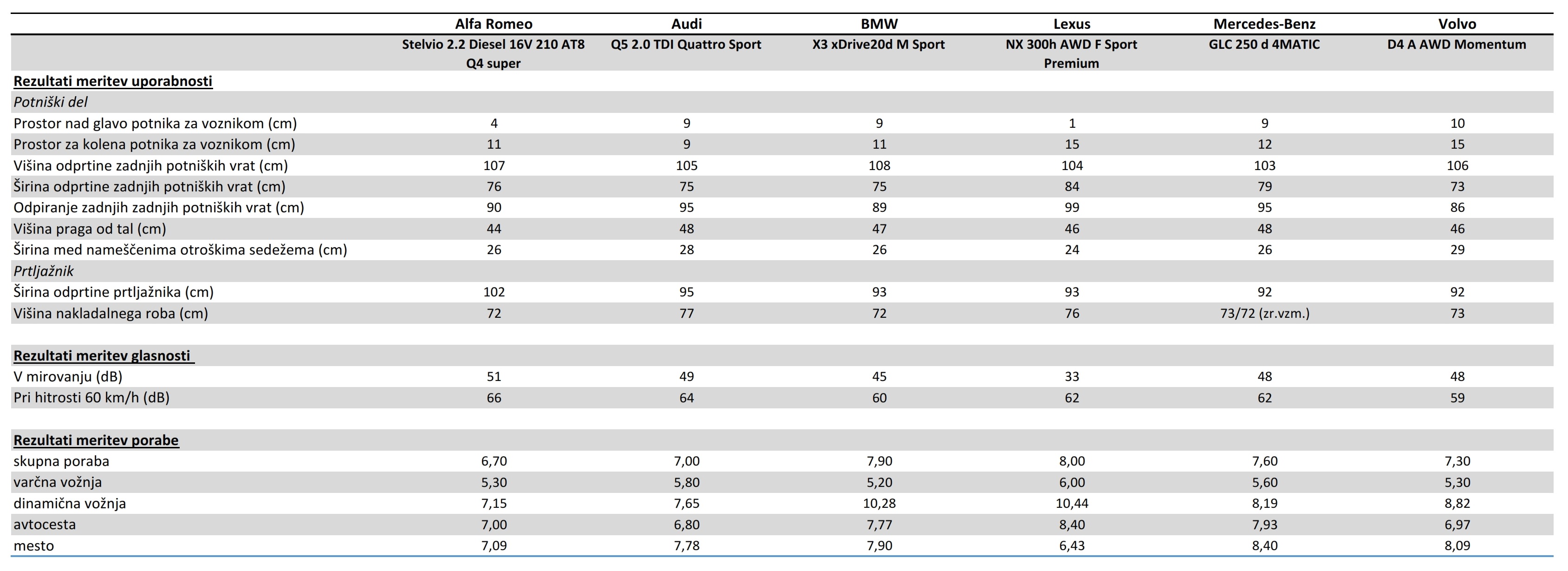 |  | Alfa Romeo | Audi | BMW | Lexus | Mercedes-Benz | Volvo |
|---|---|---|---|---|---|---|
|  | Stelvio 2.2 Diesel 16V 210 AT8 Q4 super | Q5 2.0 TDI Quattro Sport | X3 xDrive20d M Sport | NX 300h AWD F Sport Premium | GLC 250 d 4MATIC | D4 A AWD Momentum |
| Rezultati meritev uporabnosti |  |  |  |  |  |  |
| Potniški del |  |  |  |  |  |  |
| Prostor nad glavo potnika za voznikom (cm) | 4 | 9 | 9 | 1 | 9 | 10 |
| Prostor za kolena potnika za voznikom (cm) | 11 | 9 | 11 | 15 | 12 | 15 |
| Višina odprtine zadnjih potniških vrat (cm) | 107 | 105 | 108 | 104 | 103 | 106 |
| Širina odprtine zadnjih potniških vrat (cm) | 76 | 75 | 75 | 84 | 79 | 73 |
| Odpiranje zadnjih zadnjih potniških vrat (cm) | 90 | 95 | 89 | 99 | 95 | 86 |
| Višina praga od tal (cm) | 44 | 48 | 47 | 46 | 48 | 46 |
| Širina med nameščenima otroškima sedežema (cm) | 26 | 28 | 26 | 24 | 26 | 29 |
| Prtljažnik |  |  |  |  |  |  |
| Širina odprtine prtljažnika (cm) | 102 | 95 | 93 | 93 | 92 | 92 |
| Višina nakladalnega roba (cm) | 72 | 77 | 72 | 76 | 73/72 (zr.vzm.) | 73 |
|  |  |  |  |  |  |  |
| Rezultati meritev glasnosti |  |  |  |  |  |  |
| V mirovanju (dB) | 51 | 49 | 45 | 33 | 48 | 48 |
| Pri hitrosti 60 km/h (dB) | 66 | 64 | 60 | 62 | 62 | 59 |
|  |  |  |  |  |  |  |
| Rezultati meritev porabe |  |  |  |  |  |  |
| skupna poraba | 6,70 | 7,00 | 7,90 | 8,00 | 7,60 | 7,30 |
| varčna vožnja | 5,30 | 5,80 | 5,20 | 6,00 | 5,60 | 5,30 |
| dinamična vožnja | 7,15 | 7,65 | 10,28 | 10,44 | 8,19 | 8,82 |
| avtocesta | 7,00 | 6,80 | 7,77 | 8,40 | 7,93 | 6,97 |
| mesto | 7,09 | 7,78 | 7,90 | 6,43 | 8,40 | 8,09 |